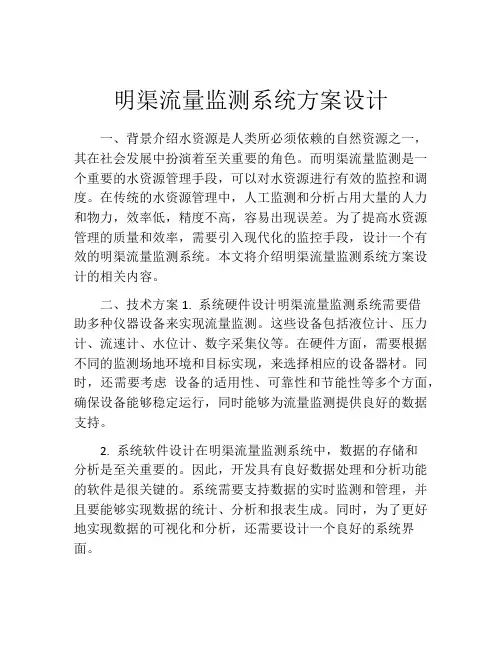 明渠流量监测系统方案设计

一、背景介绍水资源是人类所必须依赖的自然资源之一，其在社会发展中扮演着至关重要的角色。而明渠流量监测是一个重要的水资源管理手段，可以对水资源进行有效的监控和调度。在传统的水资源管理中，人工监测和分析占用大量的人力和物力，效率低，精度不高，容易出现误差。为了提高水资源管理的质量和效率，需要引入现代化的监控手段，设计一个有效的明渠流量监测系统。本文将介绍明渠流量监测系统方案设计的相关内容。

二、技术方案 1. 系统硬件设计明渠流量监测系统需要借助多种仪器设备来实现流量监测。这些设备包括液位计、压力计、流速计、水位计、数字采集仪等。在硬件方面，需要根据不同的监测场地环境和目标实现，来选择相应的设备器材。同时，还需要考虑 设备的适用性、可靠性和节能性等多个方面，确保设备能够稳定运行，同时能够为流量监测提供良好的数据支持。

2. 系统软件设计在明渠流量监测系统中，数据的存储和分析是至关重要的。因此，开发具有良好数据处理和分析功能的软件是很关键的。系统需要支持数据的实时监测和管理，并且要能够实现数据的统计、分析和报表生成。同时，为了更好地实现数据的可视化和分析，还需要设计一个良好的系统界面。